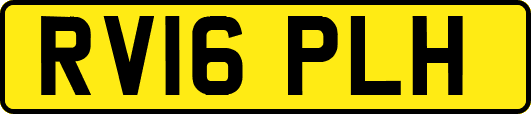 RV16 PLH